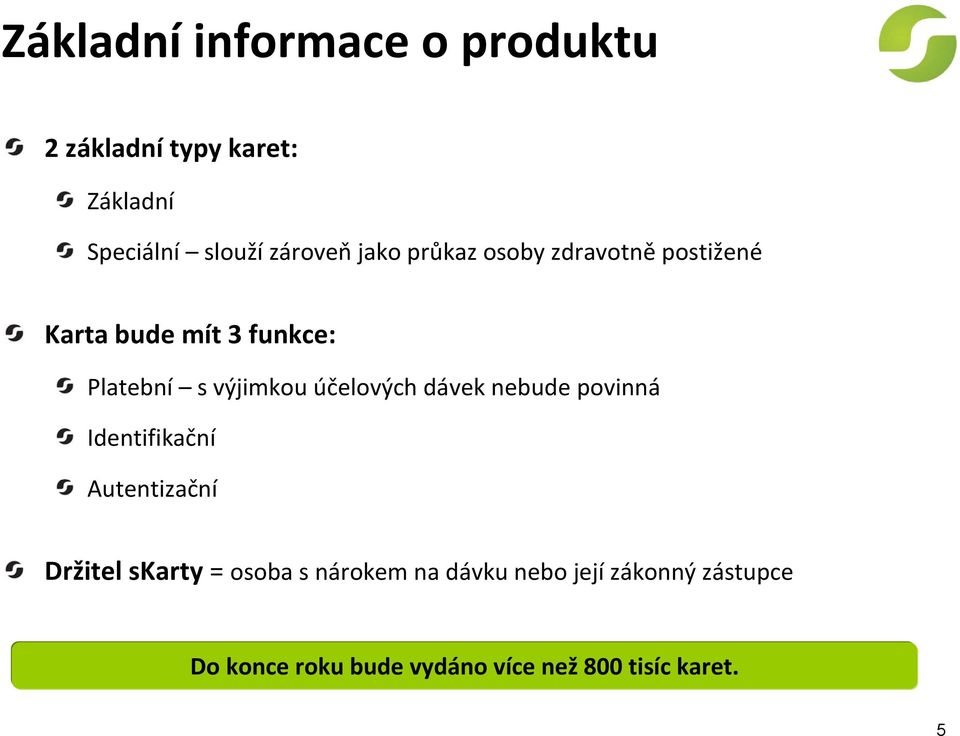 Základní informace o produktu

2 základní typy karet:

Základní

Speciální – slouží zároveň jako průkaz osoby zdravotně postižené

Karta bude mít 3 funkce:

Platební – s výjimkou účelových dávek nebude povinná

Identifikační

Autentizační

Držitel sKarty = osoba s nárokem na dávku nebo její zákonný zástupce

Do konce roku bude vydáno více než 800 tisíc karet.

5